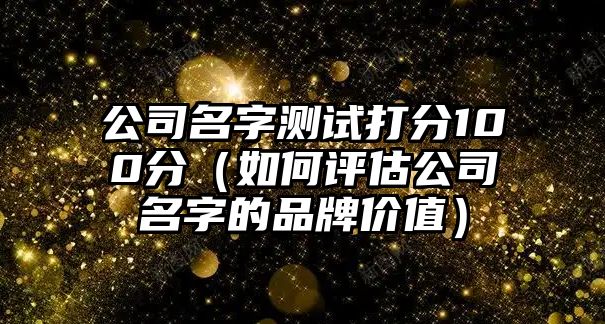 公司名字测试打分100分（如何评估公司名字的品牌价值）